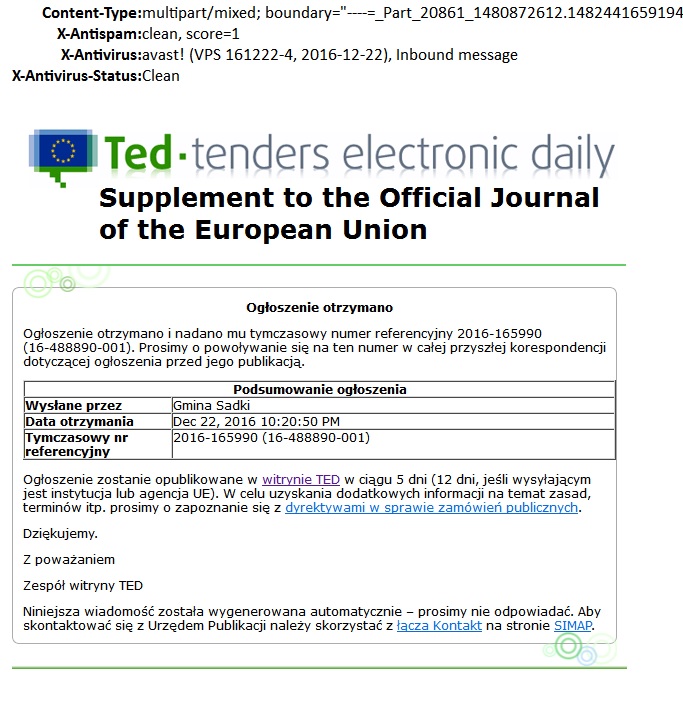 Content-Type:multipart/mixed; boundary="----=_Part_20861_1480872612.1482441659194
X-Antispam:clean, score=1
X-Antivirus:avast! (VPS 161222-4, 2016-12-22), Inbound message
X-Antivirus-Status:Clean

Ted·tenders electronic daily
Supplement to the Official Journal of the European Union

Ogłoszenie otrzymano

Ogłoszenie otrzymano i nadano mu tymczasowy numer referencyjny 2016-165990 (16-488890-001). Prosimy o powoływanie się na ten numer w całej przyszłej korespondencji dotyczącej ogłoszenia przed jego publikacją.

| Podsumowanie ogłoszenia | |
|---|---|
| Wysłane przez | Gmina Sadki |
| Data otrzymania | Dec 22, 2016 10:20:50 PM |
| Tymczasowy nr referencyjny | 2016-165990 (16-488890-001) |

Ogłoszenie zostanie opublikowane w witrynie TED w ciągu 5 dni (12 dni, jeśli wysyłającym jest instytucja lub agencja UE). W celu uzyskania dodatkowych informacji na temat zasad, terminów itp. prosimy o zapoznanie się z dyrektywami w sprawie zamówień publicznych.

Dziękujemy.

Z poważaniem

Zespół witryny TED

Niniejsza wiadomość została wygenerowana automatycznie – prosimy nie odpowiadać. Aby skontaktować się z Urzędem Publikacji należy skorzystać z łącza Kontakt na stronie SIMAP.